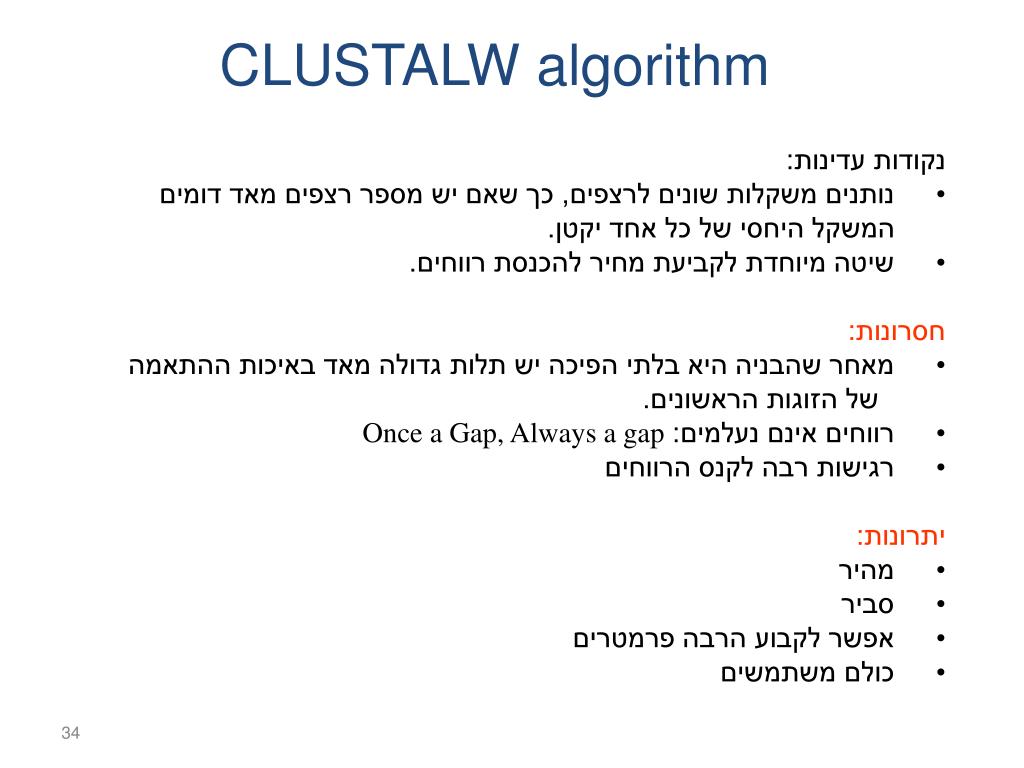 CLUSTALW algorithm

נקודות עדינות:
• נותנים משקלות שונים לרצפים, כך שאם יש מספר רצפים מאד דומים המשקל היחסי של כל אחד יקטן.
• שיטה מיוחדת לקביעת מחיר להכנסת רווחים.

חסרונות:
• מאחר שהבניה היא בלתי הפיכה יש תלות גדולה מאד באיכות ההתאמה של הזוגות הראשונים.
• רווחים אינם נעלמים: Once a Gap, Always a gap
• רגישות רבה לקנס הרווחים

יתרונות:
• מהיר
• סביר
• אפשר לקבוע הרבה פרמטרים
• כולם משתמשים

34